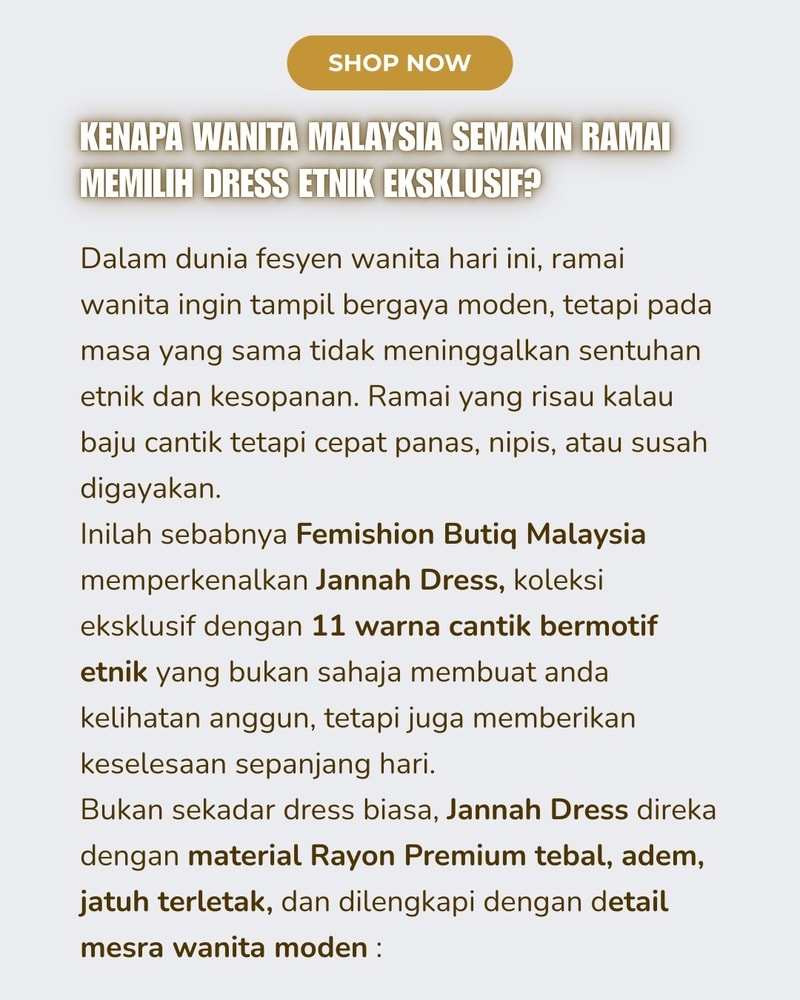 SHOP NOW

KENAPA WANITA MALAYSIA SEMAKIN RAMAI MEMILIH DRESS ETNIK EKSKLUSIF?

Dalam dunia fesyen wanita hari ini, ramai wanita ingin tampil bergaya moden, tetapi pada masa yang sama tidak meninggalkan sentuhan etnik dan kesopanan. Ramai yang risau kalau baju cantik tetapi cepat panas, nipis, atau susah digayakan.
Inilah sebabnya Femishion Butiq Malaysia memperkenalkan Jannah Dress, koleksi eksklusif dengan 11 warna cantik bermotif etnik yang bukan sahaja membuat anda kelihatan anggun, tetapi juga memberikan keselesaan sepanjang hari.
Bukan sekadar dress biasa, Jannah Dress direka dengan material Rayon Premium tebal, adem, jatuh terletak, dan dilengkapi dengan detail mesra wanita moden :